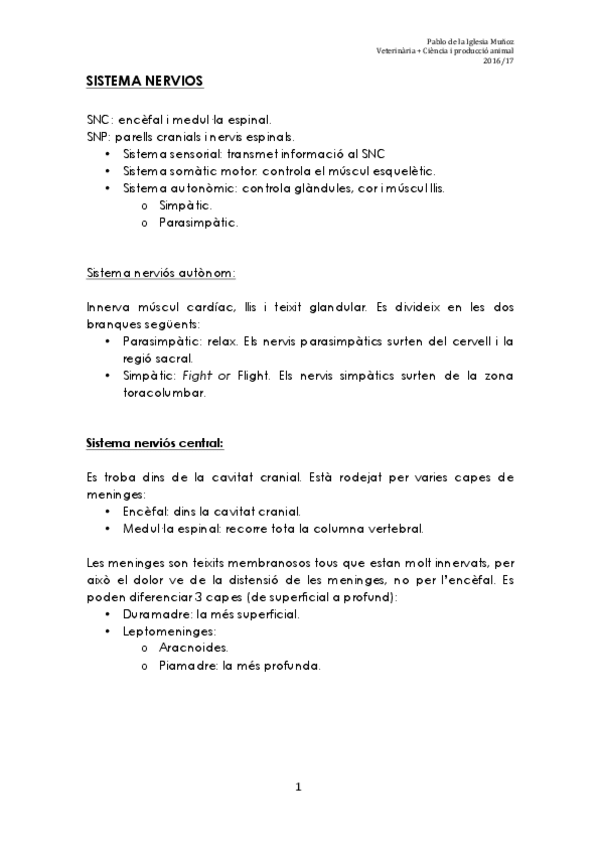 Pablo de la Iglesia Muñoz
Veterinària + Ciència i producció animal
2016/17

SISTEMA NERVIOS

SNC: encèfal i medul·la espinal.
SNP: parells cranials i nervis espinals.
• Sistema sensorial: transmet informació al SNC
• Sistema somàtic motor: controla el múscul esquelètic.
• Sistema autonòmic: controla glàndules, cor i múscul llis.
o Simpàtic.
o Parasimpàtic.

Sistema nerviós autònom:

Innerva múscul cardíac, llis i teixit glandular. Es divideix en les dos branques següents:
• Parasimpàtic: relax. Els nervis parasimpàtics surten del cervell i la regió sacral.
• Simpàtic: Fight or Flight. Els nervis simpàtics surten de la zona toracolumbar.

Sistema nerviós central:

Es troba dins de la cavitat cranial. Està rodejat per varies capes de meninges:
• Encèfal: dins la cavitat cranial.
• Medul·la espinal: recorre tota la columna vertebral.

Les meninges son teixits membranosos tous que estan molt innervats, per això el dolor ve de la distensió de les meninges, no per l'encèfal. Es poden diferenciar 3 capes (de superficial a profund):
• Duramadre: la més superficial.
• Leptomeninges:
o Aracnoides.
o Piamadre: la més profunda.

1